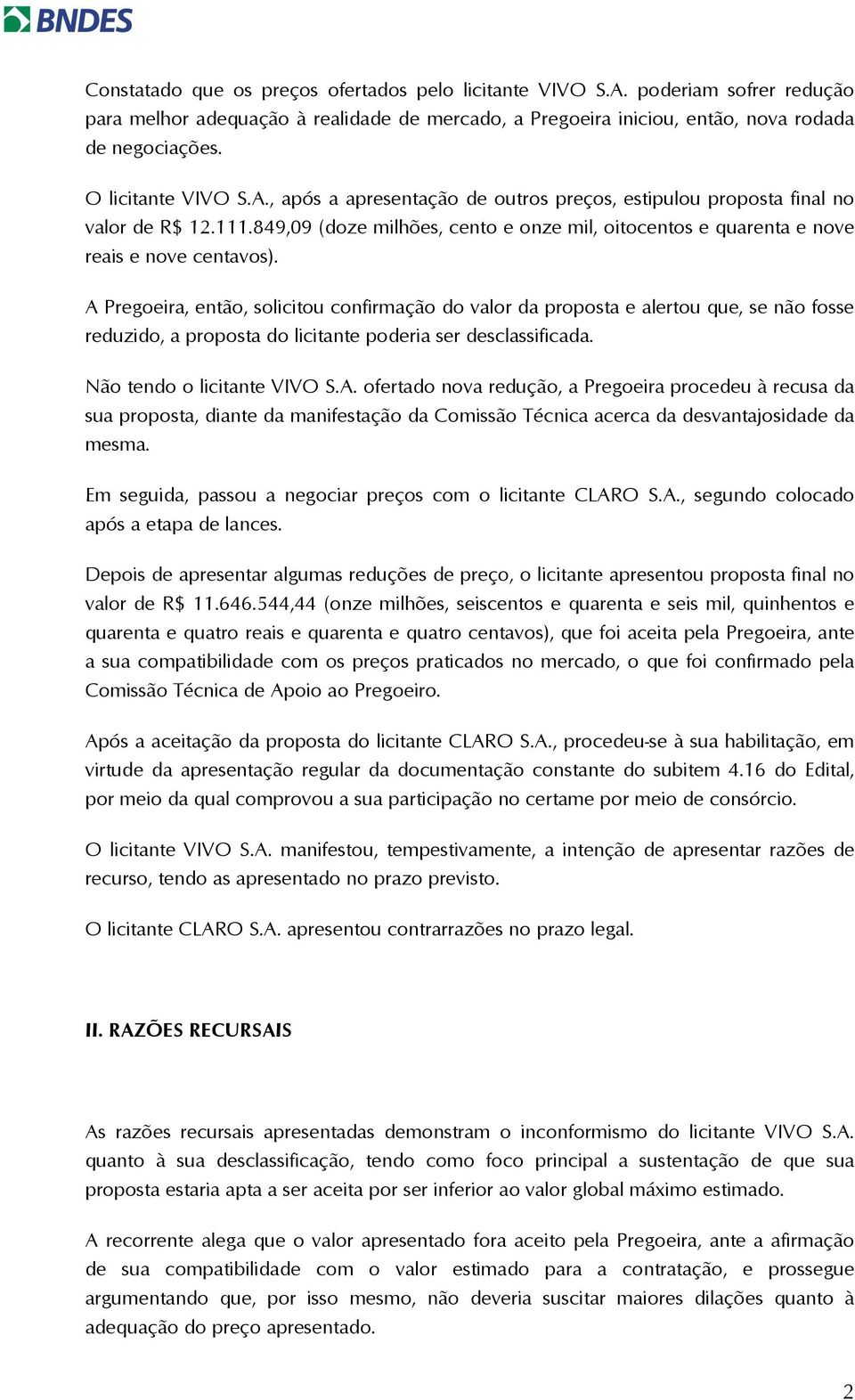 BNDES

Constatado que os preços ofertados pelo licitante VIVO S.A. poderiam sofrer redução para melhor adequação à realidade de mercado, a Pregoeira iniciou, então, nova rodada de negociações.

O licitante VIVO S.A., após a apresentação de outros preços, estipulou proposta final no valor de R$ 12.111.849,09 (doze milhões, cento e onze mil, oitocentos e quarenta e nove reais e nove centavos).

A Pregoeira, então, solicitou confirmação do valor da proposta e alertou que, se não fosse reduzido, a proposta do licitante poderia ser desclassificada.

Não tendo o licitante VIVO S.A. ofertado nova redução, a Pregoeira procedeu à recusa da sua proposta, diante da manifestação da Comissão Técnica acerca da desvantajosidade da mesma.

Em seguida, passou a negociar preços com o licitante CLARO S.A., segundo colocado após a etapa de lances.

Depois de apresentar algumas reduções de preço, o licitante apresentou proposta final no valor de R$ 11.646.544,44 (onze milhões, seiscentos e quarenta e seis mil, quinhentos e quarenta e quatro reais e quarenta e quatro centavos), que foi aceita pela Pregoeira, ante a sua compatibilidade com os preços praticados no mercado, o que foi confirmado pela Comissão Técnica de Apoio ao Pregoeiro.

Após a aceitação da proposta do licitante CLARO S.A., procedeu-se à sua habilitação, em virtude da apresentação regular da documentação constante do subitem 4.16 do Edital, por meio da qual comprovou a sua participação no certame por meio de consórcio.

O licitante VIVO S.A. manifestou, tempestivamente, a intenção de apresentar razões de recurso, tendo as apresentado no prazo previsto.

O licitante CLARO S.A. apresentou contrarrazões no prazo legal.

II. RAZÕES RECURSAIS

As razões recursais apresentadas demonstram o inconformismo do licitante VIVO S.A. quanto à sua desclassificação, tendo como foco principal a sustentação de que sua proposta estaria apta a ser aceita por ser inferior ao valor global máximo estimado.

A recorrente alega que o valor apresentado fora aceito pela Pregoeira, ante a afirmação de sua compatibilidade com o valor estimado para a contratação, e prossegue argumentando que, por isso mesmo, não deveria suscitar maiores dilações quanto à adequação do preço apresentado.

2